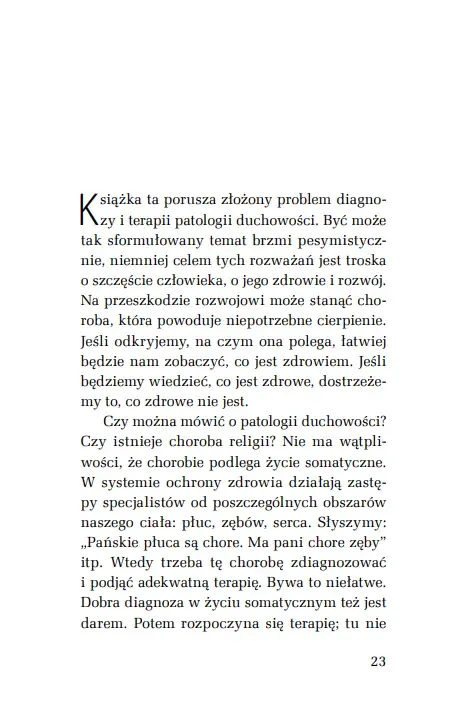 Książka ta porusza złożony problem diagnozy i terapii patologii duchowości. Być może tak sformułowany temat brzmi pesymistycznie, niemniej celem tych rozważań jest troska o szczęście człowieka, o jego zdrowie i rozwój. Na przeszkodzie rozwojowi może stanąć choroba, która powoduje niepotrzebne cierpienie. Jeśli odkryjemy, na czym ona polega, łatwiej będzie nam zobaczyć, co jest zdrowiem. Jeśli będziemy wiedzieć, co jest zdrowe, dostrzeżemy to, co zdrowe nie jest.

Czy można mówić o patologii duchowości? Czy istnieje choroba religii? Nie ma wątpliwości, że chorobie podlega życie somatyczne. W systemie ochrony zdrowia działają zastępy specjalistów od poszczególnych obszarów naszego ciała: płuc, zębów, serca. Słyszymy: „Pańskie płuca są chore. Ma pani chore zęby” itp. Wtedy trzeba tę chorobę zdiagnozować i podjąć adekwatną terapię. Bywa to niełatwe. Dobra diagnoza w życiu somatycznym też jest darem. Potem rozpoczyna się terapię; tu nie

23